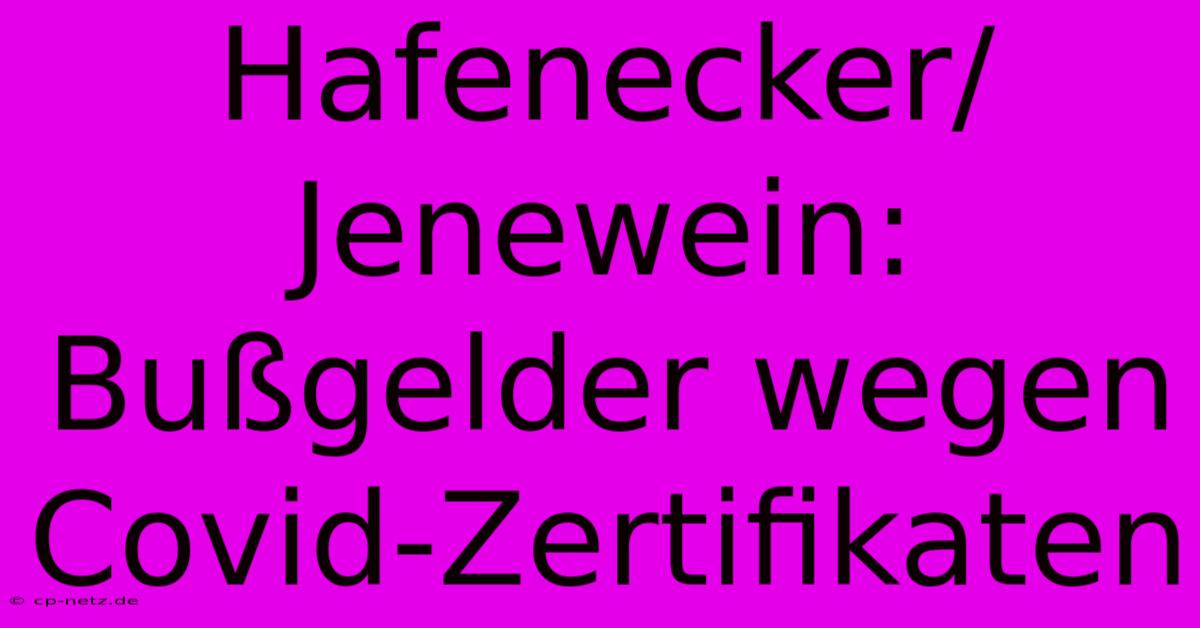 Hafenecker/ Jenewein: Bußgelder wegen Covid-Zertifikaten

© cp-netz.de